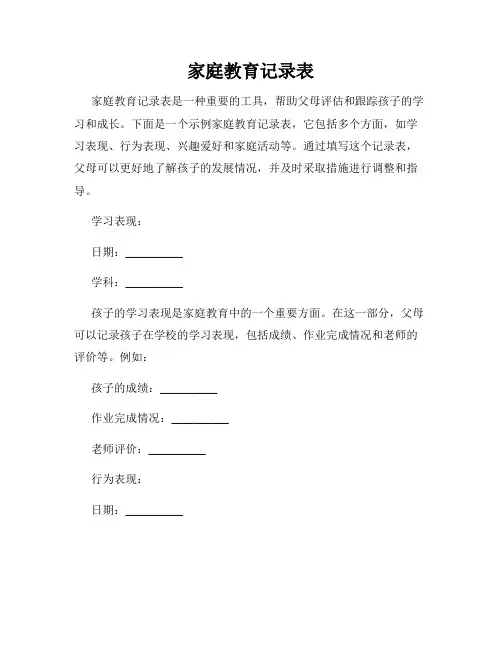 家庭教育记录表

家庭教育记录表是一种重要的工具，帮助父母评估和跟踪孩子的学习和成长。下面是一个示例家庭教育记录表，它包括多个方面，如学习表现、行为表现、兴趣爱好和家庭活动等。通过填写这个记录表，父母可以更好地了解孩子的发展情况，并及时采取措施进行调整和指导。

学习表现：

日期：__________

学科：__________

孩子的学习表现是家庭教育中的一个重要方面。在这一部分，父母可以记录孩子在学校的学习表现，包括成绩、作业完成情况和老师的评价等。例如：

孩子的成绩：__________

作业完成情况：__________

老师评价：__________

行为表现：

日期：__________